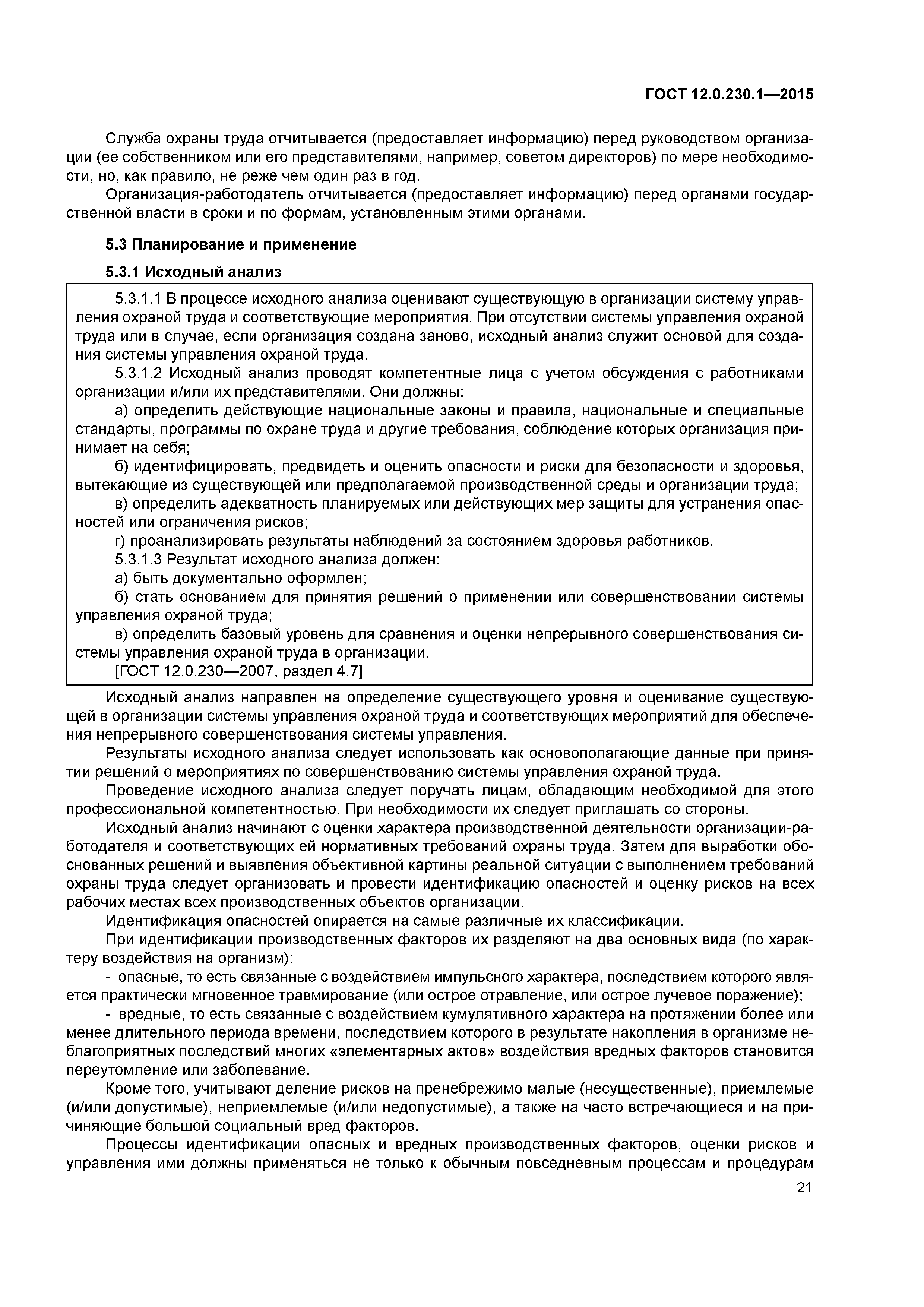 ГОСТ 12.0.230.1—2015

Служба охраны труда отчитывается (предоставляет информацию) перед руководством организации (ее собственником или его представителями, например, советом директоров) по мере необходимости, но, как правило, не реже чем один раз в год.

Организация-работодатель отчитывается (предоставляет информацию) перед органами государственной власти в сроки и по формам, установленным этими органами.

5.3 Планирование и применение

5.3.1 Исходный анализ

5.3.1.1 В процессе исходного анализа оценивают существующую в организации систему управления охраной труда и соответствующие мероприятия. При отсутствии системы управления охраной труда или в случае, если организация создана заново, исходный анализ служит основой для создания системы управления охраной труда.

5.3.1.2 Исходный анализ проводят компетентные лица с учетом обсуждения с работниками организации и/или их представителями. Они должны:

а) определить действующие национальные законы и правила, национальные и специальные стандарты, программы по охране труда и другие требования, соблюдение которых организация принимает на себя;

б) идентифицировать, предвидеть и оценить опасности и риски для безопасности и здоровья, вытекающие из существующей или предполагаемой производственной среды и организации труда;

в) определить адекватность планируемых или действующих мер защиты для устранения опасностей или ограничения рисков;

г) проанализировать результаты наблюдений за состоянием здоровья работников.

5.3.1.3 Результат исходного анализа должен:

а) быть документально оформлен;

б) стать основанием для принятия решений о применении или совершенствовании системы управления охраной труда;

в) определить базовый уровень для сравнения и оценки непрерывного совершенствования системы управления охраной труда в организации.

[ГОСТ 12.0.230—2007, раздел 4.7]

Исходный анализ направлен на определение существующего уровня и оценивание существующей в организации системы управления охраной труда и соответствующих мероприятий для обеспечения непрерывного совершенствования системы управления.

Результаты исходного анализа следует использовать как основополагающие данные при принятии решений о мероприятиях по совершенствованию системы управления охраной труда.

Проведение исходного анализа следует поручать лицам, обладающим необходимой для этого профессиональной компетентностью. При необходимости их следует приглашать со стороны.

Исходный анализ начинают с оценки характера производственной деятельности организации-работодателя и соответствующих ей нормативных требований охраны труда. Затем для выработки обоснованных решений и выявления объективной картины реальной ситуации с выполнением требований охраны труда следует организовать и провести идентификацию опасностей и оценку рисков на всех рабочих местах всех производственных объектов организации.

Идентификация опасностей опирается на самые различные их классификации.

При идентификации производственных факторов их разделяют на два основных вида (по характеру воздействия на организм):

- опасные, то есть связанные с воздействием импульсного характера, последствием которого является практически мгновенное травмирование (или острое отравление, или острое лучевое поражение);

- вредные, то есть связанные с воздействием кумулятивного характера на протяжении более или менее длительного периода времени, последствием которого в результате накопления в организме неблагоприятных последствий многих «элементарных актов» воздействия вредных факторов становится переутомление или заболевание.

Кроме того, учитывают деление рисков на пренебрежимо малые (несущественные), приемлемые (и/или допустимые), неприемлемые (и/или недопустимые), а также на часто встречающиеся и на причиняющие большой социальный вред факторов.

Процессы идентификации опасных и вредных производственных факторов, оценки рисков и управления ими должны применяться не только к обычным повседневным процессам и процедурам

21